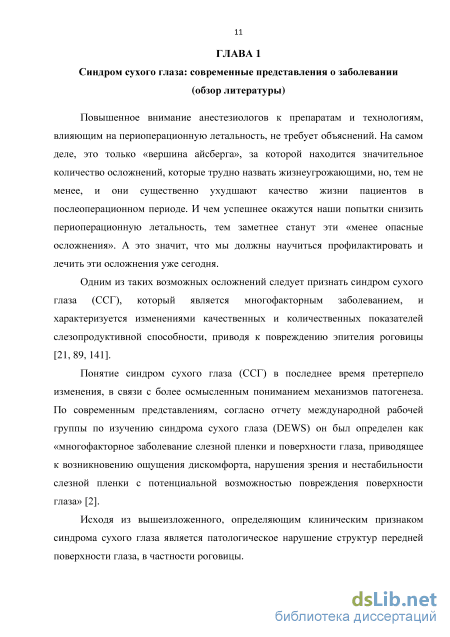 11

ГЛАВА 1

Синдром сухого глаза: современные представления о заболевании (обзор литературы)

Повышенное внимание анестезиологов к препаратам и технологиям, влияющим на периоперационную летальность, не требует объяснений. На самом деле, это только «вершина айсберга», за которой находится значительное количество осложнений, которые трудно назвать жизнеугрожающими, но, тем не менее, и они существенно ухудшают качество жизни пациентов в послеоперационном периоде. И чем успешнее окажутся наши попытки снизить периоперационную летальность, тем заметнее станут эти «менее опасные осложнения». А это значит, что мы должны научиться профилактировать и лечить эти осложнения уже сегодня.

Одним из таких возможных осложнений следует признать синдром сухого глаза (ССГ), который является многофакторным заболеванием, и характеризуется изменениями качественных и количественных показателей слезопродуктивной способности, приводя к повреждению эпителия роговицы [21, 89, 141].

Понятие синдром сухого глаза (ССГ) в последнее время претерпело изменения, в связи с более осмысленным пониманием механизмов патогенеза. По современным представлениям, согласно отчету международной рабочей группы по изучению синдрома сухого глаза (DEWS) он был определен как «многофакторное заболевание слезной пленки и поверхности глаза, приводящее к возникновению ощущения дискомфорта, нарушения зрения и нестабильности слезной пленки с потенциальной возможностью повреждения поверхности глаза» [2].

Исходя из вышеизложенного, определяющим клиническим признаком синдрома сухого глаза является патологическое нарушение структур передней поверхности глаза, в частности роговицы.

dsLib.net
библиотека диссертаций